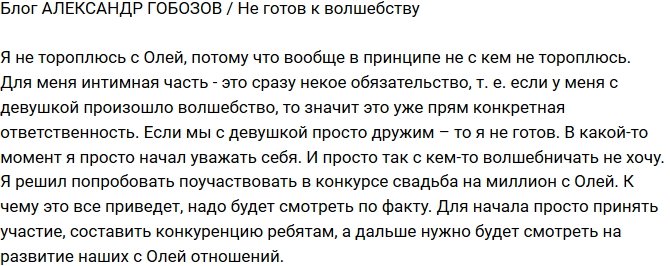 Блог АЛЕКСАНДР ГОБОЗОВ / Не готов к волшебству

Я не тороплюсь с Олей, потому что вообще в принципе не с кем не тороплюсь. Для меня интимная часть - это сразу некое обязательство, т. е. если у меня с девушкой произошло волшебство, то значит это уже прям конкретная ответственность. Если мы с девушкой просто дружим – то я не готов. В какой-то момент я просто начал уважать себя. И просто так с кем-то волшебничать не хочу. Я решил попробовать поучаствовать в конкурсе свадьба на миллион с Олей. К чему это все приведет, надо будет смотреть по факту. Для начала просто принять участие, составить конкуренцию ребятам, а дальше нужно будет смотреть на развитие наших с Олей отношений.